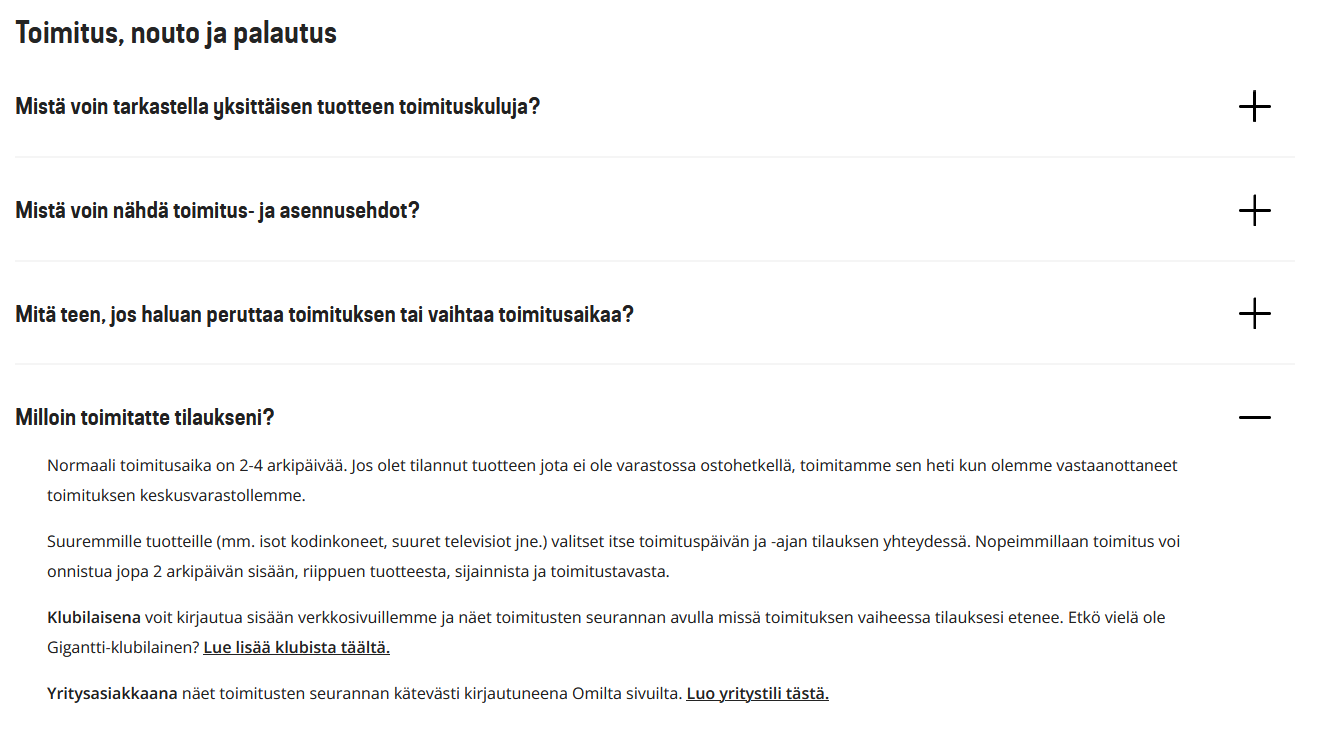 Toimitus, nouto ja palautus

Mistä voin tarkastella yksittäisen tuotteen toimituskuluja?

Mistä voin nähdä toimitus- ja asennusehdot?

Mitä teen, jos haluan peruttaa toimituksen tai vaihtaa toimitusaikaa?

Milloin toimitatte tilaukseni?

Normaali toimitusaika on 2-4 arkipäivää. Jos olet tilannut tuotteen jota ei ole varastossa ostohetkellä, toimitamme sen heti kun olemme vastaanottaneet toimituksen keskusvarastollemme.

Suuremmille tuotteille (mm. isot kodinkoneet, suuret televisiot jne.) valitset itse toimituspäivän ja -ajan tilauksen yhteydessä. Nopeimmillaan toimitus voi onnistua jopa 2 arkipäivän sisään, riippuen tuotteesta, sijainnista ja toimitustavasta.

Klubilaisena voit kirjautua sisään verkkosivuillemme ja näet toimitusten seurannan avulla missä toimituksen vaiheessa tilauksesi etenee. Etkö vielä ole Gigantti-klubilainen? Lue lisää klubista täältä.

Yritysasiakkaana näet toimitusten seurannan kätevästi kirjautuneena Omilta sivuilta. Luo yritystili tästä.